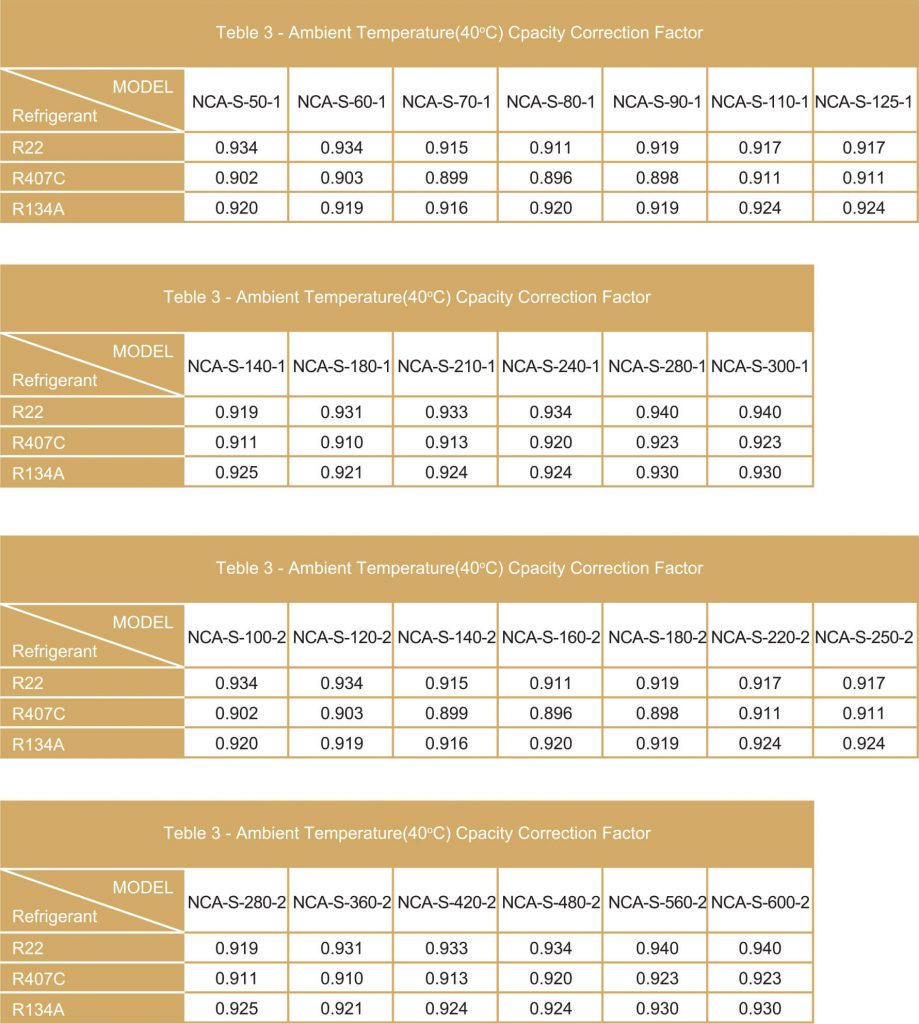 Teble 3 - Ambient Temperature(40°C) Cpacity Correction Factor

| MODEL / Refrigerant | NCA-S-50-1 | NCA-S-60-1 | NCA-S-70-1 | NCA-S-80-1 | NCA-S-90-1 | NCA-S-110-1 | NCA-S-125-1 |
|---|---|---|---|---|---|---|---|
| R22 | 0.934 | 0.934 | 0.915 | 0.911 | 0.919 | 0.917 | 0.917 |
| R407C | 0.902 | 0.903 | 0.899 | 0.896 | 0.898 | 0.911 | 0.911 |
| R134A | 0.920 | 0.919 | 0.916 | 0.920 | 0.919 | 0.924 | 0.924 |

Teble 3 - Ambient Temperature(40°C) Cpacity Correction Factor

| MODEL / Refrigerant | NCA-S-140-1 | NCA-S-180-1 | NCA-S-210-1 | NCA-S-240-1 | NCA-S-280-1 | NCA-S-300-1 |
|---|---|---|---|---|---|---|
| R22 | 0.919 | 0.931 | 0.933 | 0.934 | 0.940 | 0.940 |
| R407C | 0.911 | 0.910 | 0.913 | 0.920 | 0.923 | 0.923 |
| R134A | 0.925 | 0.921 | 0.924 | 0.924 | 0.930 | 0.930 |

Teble 3 - Ambient Temperature(40°C) Cpacity Correction Factor

| MODEL / Refrigerant | NCA-S-100-2 | NCA-S-120-2 | NCA-S-140-2 | NCA-S-160-2 | NCA-S-180-2 | NCA-S-220-2 | NCA-S-250-2 |
|---|---|---|---|---|---|---|---|
| R22 | 0.934 | 0.934 | 0.915 | 0.911 | 0.919 | 0.917 | 0.917 |
| R407C | 0.902 | 0.903 | 0.899 | 0.896 | 0.898 | 0.911 | 0.911 |
| R134A | 0.920 | 0.919 | 0.916 | 0.920 | 0.919 | 0.924 | 0.924 |

Teble 3 - Ambient Temperature(40°C) Cpacity Correction Factor

| MODEL / Refrigerant | NCA-S-280-2 | NCA-S-360-2 | NCA-S-420-2 | NCA-S-480-2 | NCA-S-560-2 | NCA-S-600-2 |
|---|---|---|---|---|---|---|
| R22 | 0.919 | 0.931 | 0.933 | 0.934 | 0.940 | 0.940 |
| R407C | 0.911 | 0.910 | 0.913 | 0.920 | 0.923 | 0.923 |
| R134A | 0.925 | 0.921 | 0.924 | 0.924 | 0.930 | 0.930 |